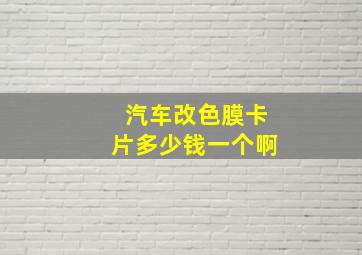 汽车改色膜卡片多少钱一个啊